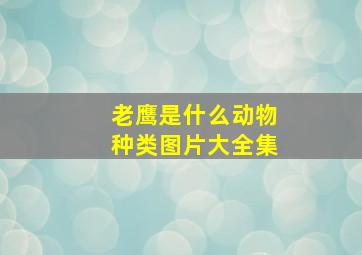 老鹰是什么动物
种类图片大全集